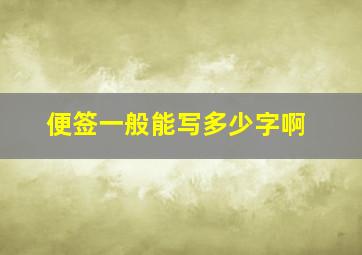 便签一般能写多少字啊